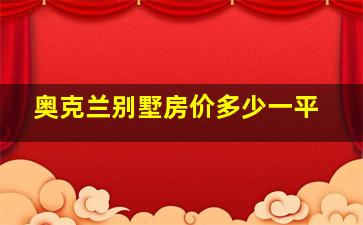 奥克兰别墅房价多少一平